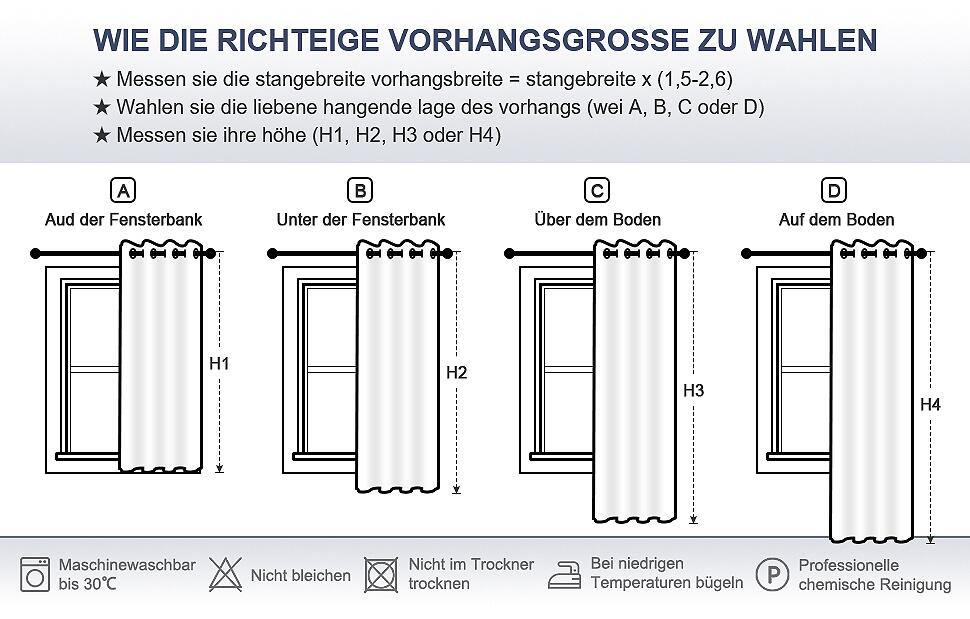 WIE DIE RICHTEIGE VORHANGSGROSSE ZU WAHLEN

★ Messen sie die stangebreite vorhangsbreite = stangebreite x (1,5-2,6)
★ Wahlen sie die liebene hangende lage des vorhangs (wei A, B, C oder D)
★ Messen sie ihre höhe (H1, H2, H3 oder H4)

A
Aud der Fensterbank
H1

B
Unter der Fensterbank
H2

C
Über dem Boden
H3

D
Auf dem Boden
H4

Maschinewaschbar bis 30℃

Nicht bleichen

Nicht im Trockner trocknen

Bei niedrigen Temperaturen bügeln

P
Professionelle chemische Reinigung